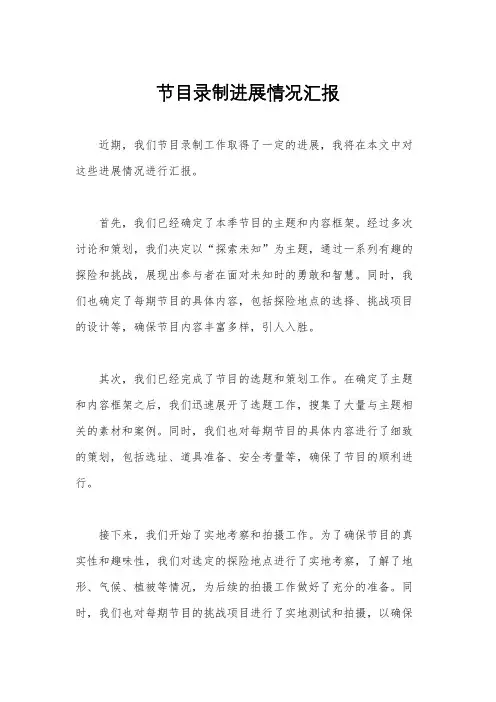 节目录制进展情况汇报

近期，我们节目录制工作取得了一定的进展，我将在本文中对这些进展情况进行汇报。

首先，我们已经确定了本季节目的主题和内容框架。经过多次讨论和策划，我们决定以“探索未知”为主题，通过一系列有趣的探险和挑战，展现出参与者在面对未知时的勇敢和智慧。同时，我们也确定了每期节目的具体内容，包括探险地点的选择、挑战项目的设计等，确保节目内容丰富多样，引人入胜。

其次，我们已经完成了节目的选题和策划工作。在确定了主题和内容框架之后，我们迅速展开了选题工作，搜集了大量与主题相关的素材和案例。同时，我们也对每期节目的具体内容进行了细致的策划，包括选址、道具准备、安全考量等，确保了节目的顺利进行。

接下来，我们开始了实地考察和拍摄工作。为了确保节目的真实性和趣味性，我们对选定的探险地点进行了实地考察，了解了地形、气候、植被等情况，为后续的拍摄工作做好了充分的准备。同时，我们也对每期节目的挑战项目进行了实地测试和拍摄，以确保